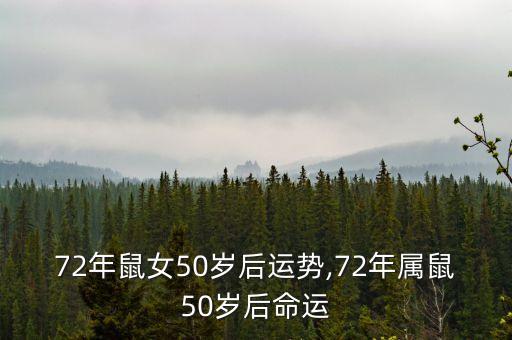 72年鼠女50岁后运势,72年属鼠50岁后命运